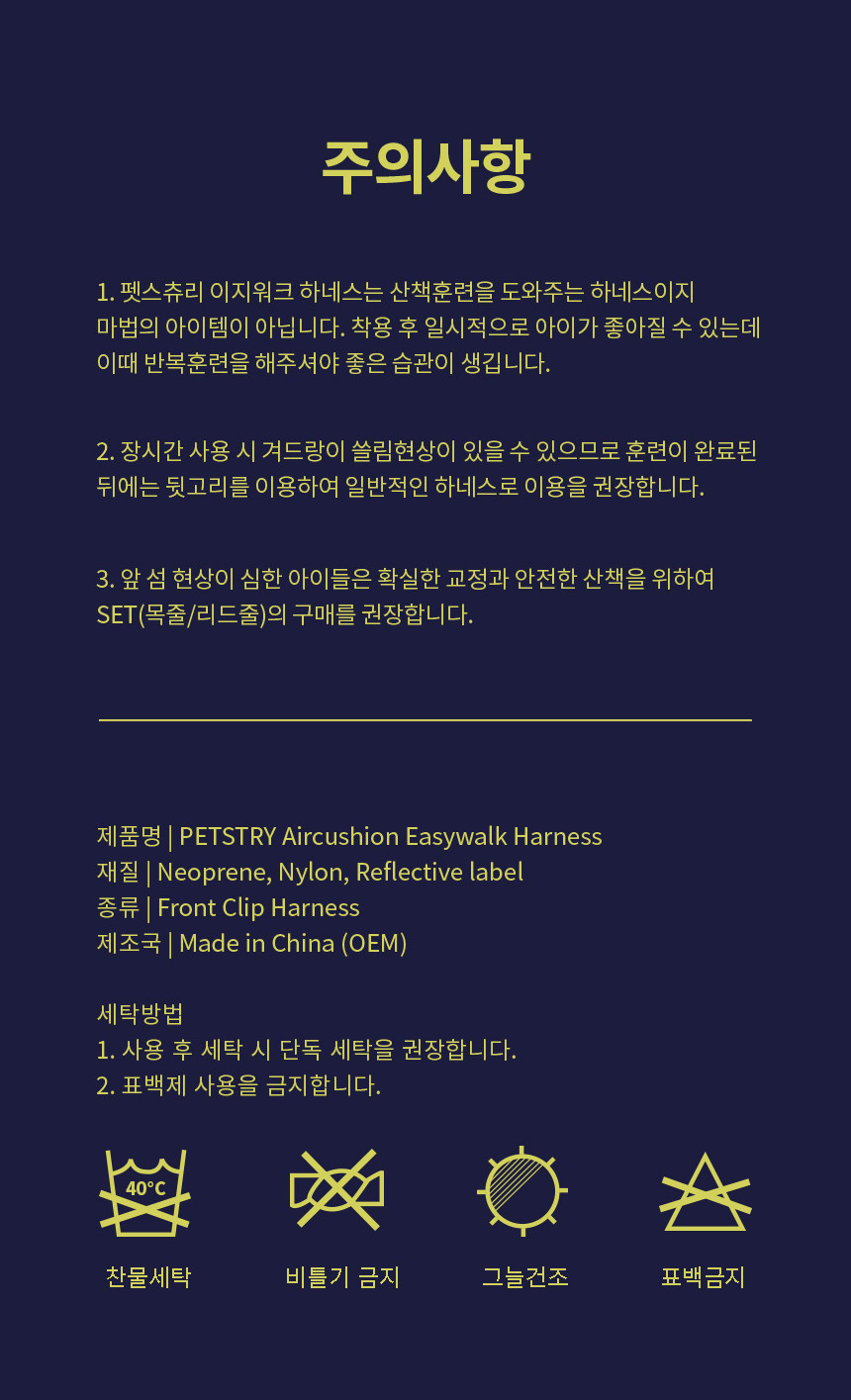 주의사항

1. 펫스츄리 이지워크 하네스는 산책훈련을 도와주는 하네스이지 마법의 아이템이 아닙니다. 착용 후 일시적으로 아이가 좋아질 수 있는데 이때 반복훈련을 해주셔야 좋은 습관이 생깁니다.

2. 장시간 사용 시 겨드랑이 쓸림현상이 있을 수 있으므로 훈련이 완료된 뒤에는 뒷고리를 이용하여 일반적인 하네스로 이용을 권장합니다.

3. 앞 섬 현상이 심한 아이들은 확실한 교정과 안전한 산책을 위하여 SET(목줄/리드줄)의 구매를 권장합니다.

제품명 | PETSTRY Aircushion Easywalk Harness
재질 | Neoprene, Nylon, Reflective label
종류 | Front Clip Harness
제조국 | Made in China (OEM)

세탁방법
1. 사용 후 세탁 시 단독 세탁을 권장합니다.
2. 표백제 사용을 금지합니다.

40°C

찬물세탁

비틀기 금지

그늘건조

표백금지